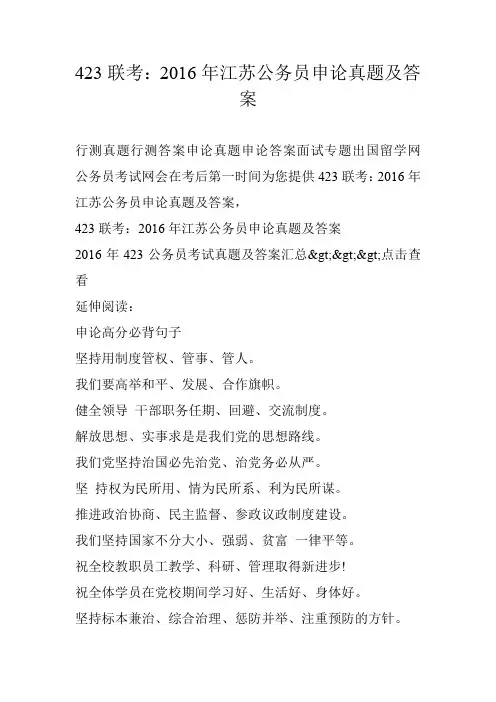 423 联考：2016 年江苏公务员申论真题及答案

行测真题行测答案申论真题申论答案面试专题出国留学网公务员考试网会在考后第一时间为您提供 423 联考：2016 年江苏公务员申论真题及答案，

423 联考：2016 年江苏公务员申论真题及答案

2016 年 423 公务员考试真题及答案汇总&gt;&gt;&gt;点击查看

延伸阅读：

申论高分必背句子

坚持用制度管权、管事、管人。

我们要高举和平、发展、合作旗帜。

健全领导 干部职务任期、回避、交流制度。

解放思想、实事求是是我们党的思想路线。

我们党坚持治国必先治党、治党务必从严。

坚 持权为民所用、情为民所系、利为民所谋。

推进政治协商、民主监督、参政议政制度建设。

我们坚持国家不分大小、强弱、贫富 一律平等。

祝全校教职员工教学、科研、管理取得新进步!

祝全体学员在党校期间学习好、生活好、身体好。

坚持标本兼治、综合治理、惩防并举、注重预防的方针。